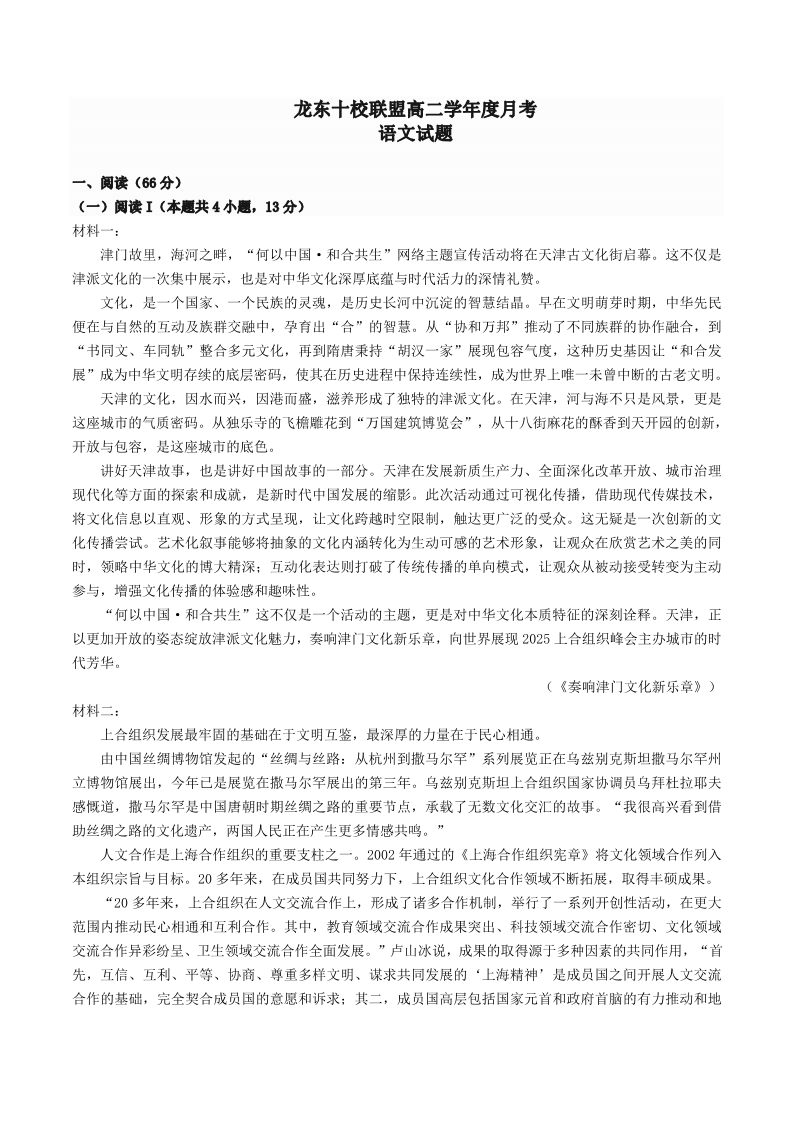 龙东十校联盟高二学年度月考
语文试题

一、阅读（66分）
（一）阅读Ⅰ（本题共4小题，13分）
材料一：

津门故里，海河之畔，“何以中国·和合共生”网络主题宣传活动将在天津古文化街启幕。这不仅是津派文化的一次集中展示，也是对中华文化深厚底蕴与时代活力的深情礼赞。

文化，是一个国家、一个民族的灵魂，是历史长河中沉淀的智慧结晶。早在文明萌芽时期，中华先民便在与自然的互动及族群交融中，孕育出“合”的智慧。从“协和万邦”推动了不同族群的协作融合，到“书同文、车同轨”整合多元文化，再到隋唐秉持“胡汉一家”展现包容气度，这种历史基因让“和合发展”成为中华文明存续的底层密码，使其在历史进程中保持连续性，成为世界上唯一未曾中断的古老文明。

天津的文化，因水而兴，因港而盛，滋养形成了独特的津派文化。在天津，河与海不只是风景，更是这座城市的气质密码。从独乐寺的飞檐雕花到“万国建筑博览会”，从十八街麻花的酥香到天开园的创新，开放与包容，是这座城市的底色。

讲好天津故事，也是讲好中国故事的一部分。天津在发展新质生产力、全面深化改革开放、城市治理现代化等方面的探索和成就，是新时代中国发展的缩影。此次活动通过可视化传播，借助现代传媒技术，将文化信息以直观、形象的方式呈现，让文化跨越时空限制，触达更广泛的受众。这无疑是一次创新的文化传播尝试。艺术化叙事能够将抽象的文化内涵转化为生动可感的艺术形象，让观众在欣赏艺术之美的同时，领略中华文化的博大精深；互动化表达则打破了传统传播的单向模式，让观众从被动接受转变为主动参与，增强文化传播的体验感和趣味性。

“何以中国·和合共生”这不仅是一个活动的主题，更是对中华文化本质特征的深刻诠释。天津，正以更加开放的姿态绽放津派文化魅力，奏响津门文化新乐章，向世界展现2025上合组织峰会主办城市的时代芳华。

（《奏响津门文化新乐章》）

材料二：

上合组织发展最牢固的基础在于文明互鉴，最深厚的力量在于民心相通。

由中国丝绸博物馆发起的“丝绸与丝路：从杭州到撒马尔罕”系列展览正在乌兹别克斯坦撒马尔罕州立博物馆展出，今年已是展览在撒马尔罕展出的第三年。乌兹别克斯坦上合组织国家协调员乌拜杜拉耶夫感慨道，撒马尔罕是中国唐朝时期丝绸之路的重要节点，承载了无数文化交汇的故事。“我很高兴看到借助丝绸之路的文化遗产，两国人民正在产生更多情感共鸣。”

人文合作是上海合作组织的重要支柱之一。2002年通过的《上海合作组织宪章》将文化领域合作列入本组织宗旨与目标。20多年来，在成员国共同努力下，上合组织文化合作领域不断拓展，取得丰硕成果。

“20多年来，上合组织在人文交流合作上，形成了诸多合作机制，举行了一系列开创性活动，在更大范围内推动民心相通和互利合作。其中，教育领域交流合作成果突出、科技领域交流合作密切、文化领域交流合作异彩纷呈、卫生领域交流合作全面发展。”卢山冰说，成果的取得源于多种因素的共同作用，“首先，互信、互利、平等、协商、尊重多样文明、谋求共同发展的‘上海精神’是成员国之间开展人文交流合作的基础，完全契合成员国的意愿和诉求；其二，成员国高层包括国家元首和政府首脑的有力推动和地